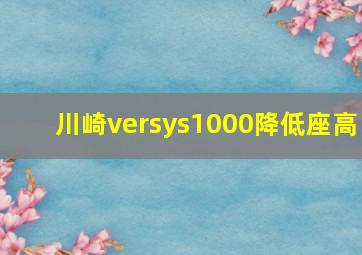 川崎versys1000降低座高